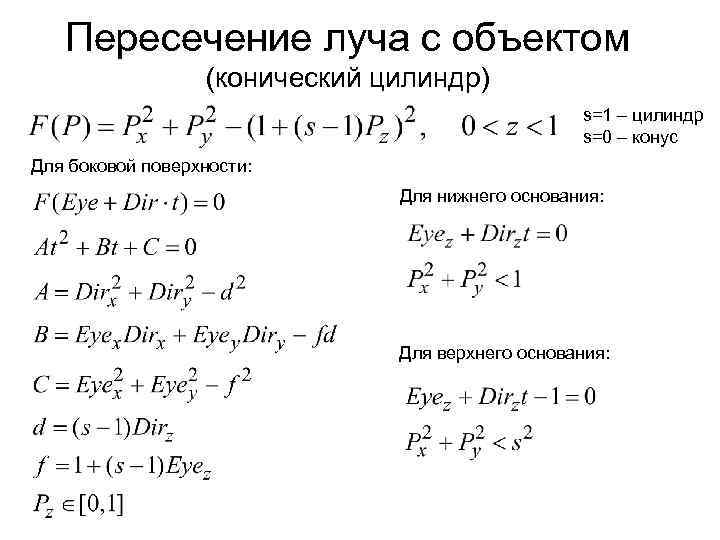 Пересечение луча с объектом
(конический цилиндр)

$F(P) = P_x^2 + P_y^2 - (1 + (s-1)P_z)^2, \quad 0 < z < 1$

s=1 – цилиндр
s=0 – конус

Для боковой поверхности:

$F(Eye + Dir \cdot t) = 0$

$At^2 + Bt + C = 0$

$A = Dir_x^2 + Dir_y^2 - d^2$

$B = Eye_x Dir_x + Eye_y Dir_y - fd$

$C = Eye_x^2 + Eye_y^2 - f^2$

$d = (s-1)Dir_z$

$f = 1 + (s-1)Eye_z$

$P_z \in [0,1]$

Для нижнего основания:

$Eye_z + Dir_z t = 0$

$P_x^2 + P_y^2 < 1$

Для верхнего основания:

$Eye_z + Dir_z t - 1 = 0$

$P_x^2 + P_y^2 < s^2$